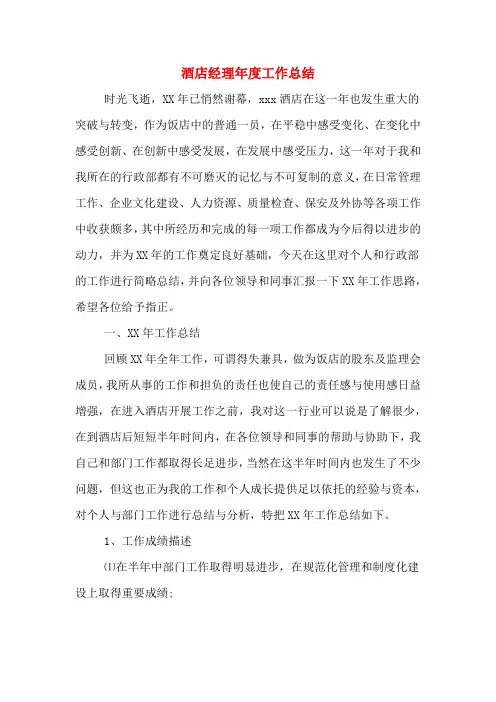 酒店经理年度工作总结

时光飞逝，XX 年已悄然谢幕，xxx 酒店在这一年也发生重大的突破与转变，作为饭店中的普通一员，在平稳中感受变化、在变化中感受创新、在创新中感受发展，在发展中感受压力，这一年对于我和我所在的行政部都有不可磨灭的记忆与不可复制的意义，在日常管理工作、企业文化建设、人力资源、质量检查、保安及外协等各项工作中收获颇多，其中所经历和完成的每一项工作都成为今后得以进步的动力，并为 XX 年的工作奠定良好基础，今天在这里对个人和行政部的工作进行简略总结，并向各位领导和同事汇报一下 XX 年工作思路，希望各位给予指正。

一、XX 年工作总结

回顾 XX 年全年工作，可谓得失兼具，做为饭店的股东及监理会成员，我所从事的工作和担负的责任也使自己的责任感与使用感日益增强，在进入酒店开展工作之前，我对这一行业可以说是了解很少，在到酒店后短短半年时间内，在各位领导和同事的帮助与协助下，我自己和部门工作都取得长足进步，当然在这半年时间内也发生了不少问题，但这也正为我的工作和个人成长提供足以依托的经验与资本，对个人与部门工作进行总结与分析，特把 XX 年工作总结如下。

1、工作成绩描述

⑴在半年中部门工作取得明显进步，在规范化管理和制度化建设上取得重要成绩；